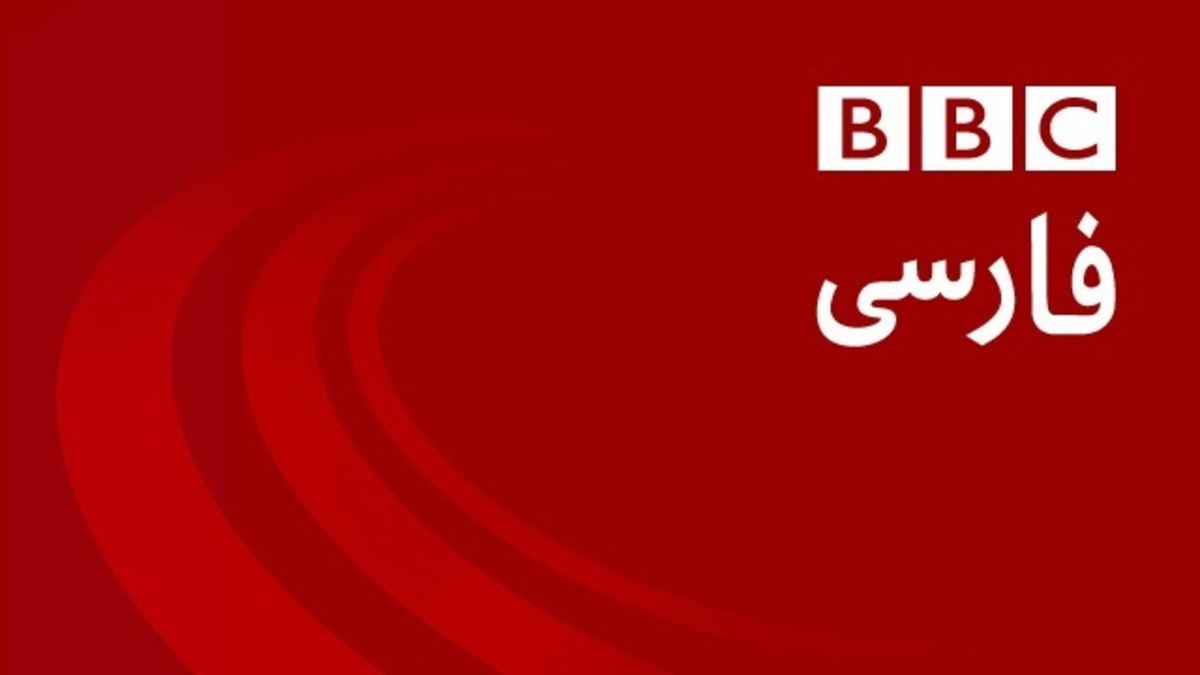 BBC
فارسی